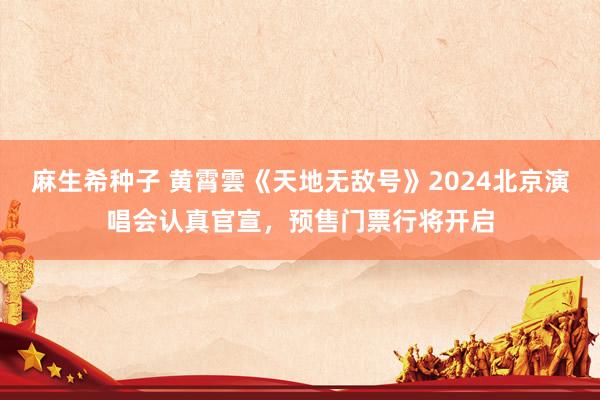 麻生希种子 黄霄雲《天地无敌号》2024北京演唱会认真官宣，预售门票行将开启